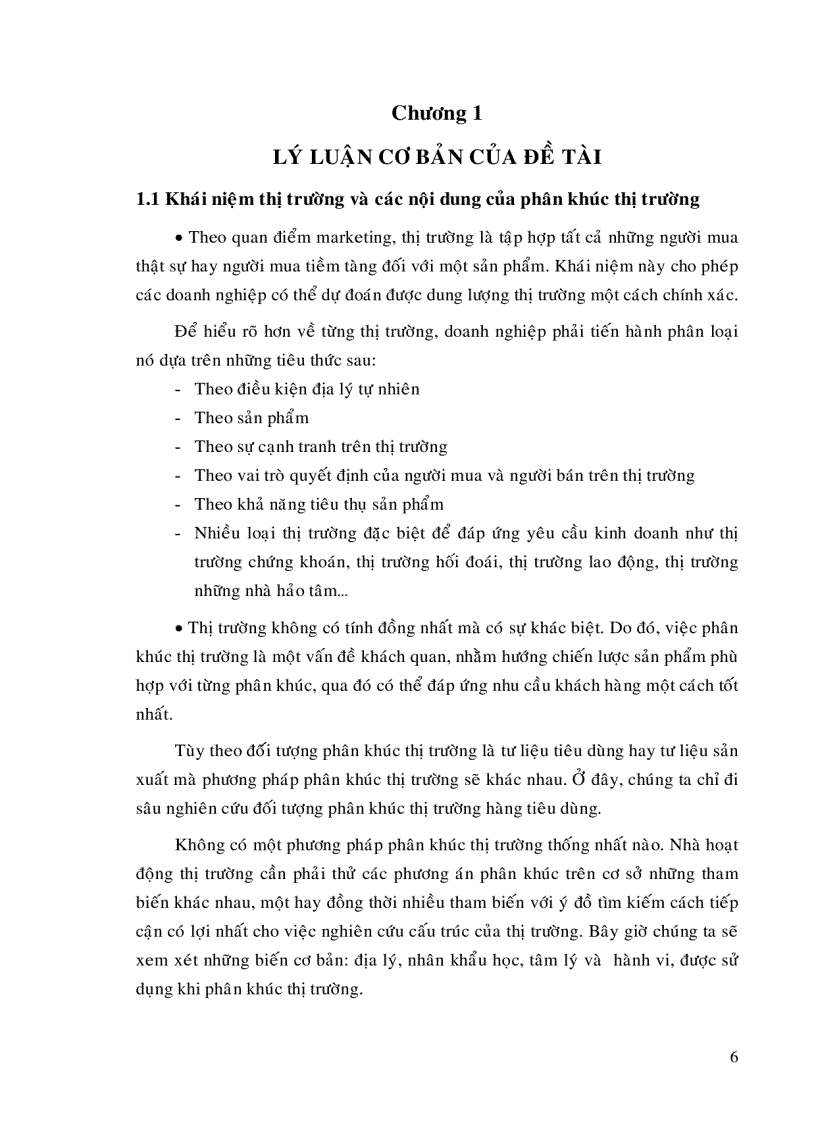 Chương 1

LÝ LUẬN CƠ BẢN CỦA ĐỀ TÀI

1.1 Khái niệm thị trường và các nội dung của phân khúc thị trường

• Theo quan điểm marketing, thị trường là tập hợp tất cả những người mua thật sự hay người mua tiềm tàng đối với một sản phẩm. Khái niệm này cho phép các doanh nghiệp có thể dự đoán được dung lượng thị trường một cách chính xác.

Để hiểu rõ hơn về từng thị trường, doanh nghiệp phải tiến hành phân loại nó dựa trên những tiêu thức sau:

- Theo điều kiện địa lý tự nhiên
- Theo sản phẩm
- Theo sự cạnh tranh trên thị trường
- Theo vai trò quyết định của người mua và người bán trên thị trường
- Theo khả năng tiêu thụ sản phẩm
- Nhiều loại thị trường đặc biệt để đáp ứng yêu cầu kinh doanh như thị trường chứng khoán, thị trường hối đoái, thị trường lao động, thị trường những nhà hảo tâm...

• Thị trường không có tính đồng nhất mà có sự khác biệt. Do đó, việc phân khúc thị trường là một vấn đề khách quan, nhằm hướng chiến lược sản phẩm phù hợp với từng phân khúc, qua đó có thể đáp ứng nhu cầu khách hàng một cách tốt nhất.

Tùy theo đối tượng phân khúc thị trường là tư liệu tiêu dùng hay tư liệu sản xuất mà phương pháp phân khúc thị trường sẽ khác nhau. Ở đây, chúng ta chỉ đi sâu nghiên cứu đối tượng phân khúc thị trường hàng tiêu dùng.

Không có một phương pháp phân khúc thị trường thống nhất nào. Nhà hoạt động thị trường cần phải thử các phương án phân khúc trên cơ sở những tham biến khác nhau, một hay đồng thời nhiều tham biến với ý đồ tìm kiếm cách tiếp cận có lợi nhất cho việc nghiên cứu cấu trúc của thị trường. Bây giờ chúng ta sẽ xem xét những biến cơ bản: địa lý, nhân khẩu học, tâm lý và hành vi, được sử dụng khi phân khúc thị trường.

6